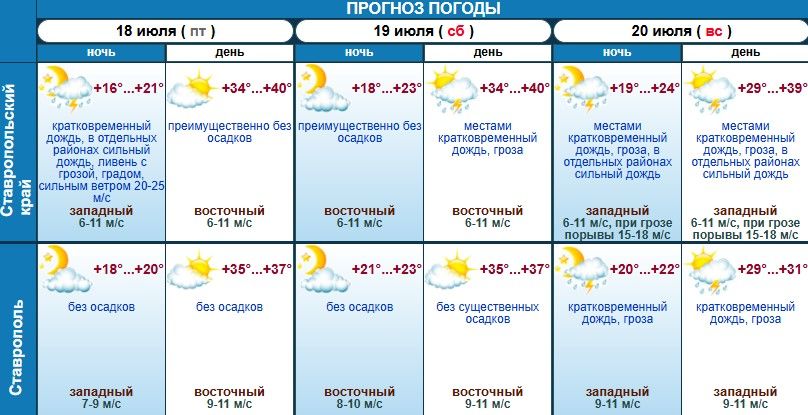 ПРОГНОЗ ПОГОДЫ

| | 18 июля ( пт ) | | 19 июля ( сб ) | | 20 июля ( вс ) | |
|---|---|---|---|---|---|---|
| | ночь | день | ночь | день | ночь | день |
| Ставропольский край | +16°...+21° кратковременный дождь, в отдельных районах сильный дождь, ливень с грозой, градом, сильным ветром 20-25 м/с западный 6-11 м/с | +34°...+40° преимущественно без осадков восточный 6-11 м/с | +18°...+23° преимущественно без осадков восточный 6-11 м/с | +34°...+40° местами кратковременный дождь, гроза восточный 6-11 м/с | +19°...+24° местами кратковременный дождь, гроза, в отдельных районах сильный дождь западный 6-11 м/с, при грозе порывы 15-18 м/с | +29°...+39° местами кратковременный дождь, гроза, в отдельных районах сильный дождь западный 6-11 м/с, при грозе порывы 15-18 м/с |
| Ставрополь | +18°...+20° без осадков западный 7-9 м/с | +35°...+37° без осадков восточный 9-11 м/с | +21°...+23° без осадков восточный 8-10 м/с | +35°...+37° без существенных осадков восточный 9-11 м/с | +20°...+22° кратковременный дождь, гроза западный 9-11 м/с | +29°...+31° кратковременный дождь, гроза западный 9-11 м/с |